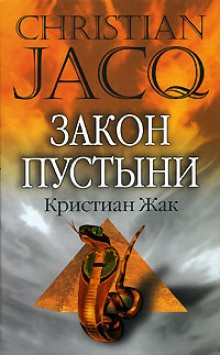 CHRISTIAN
JACQ

ЗАКОН
ПУСТЫНИ

Кристиан Жак